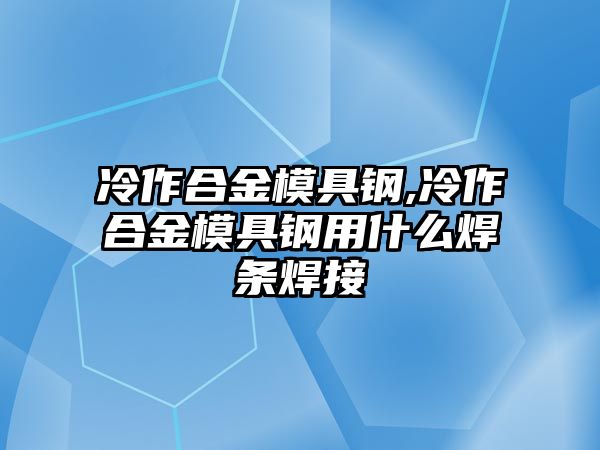 冷作合金模具钢,冷作合金模具钢用什么焊条焊接